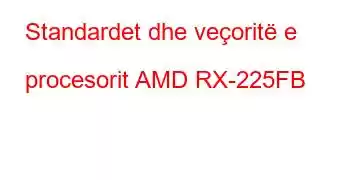 Standardet dhe veçoritë e procesorit AMD RX-225FB